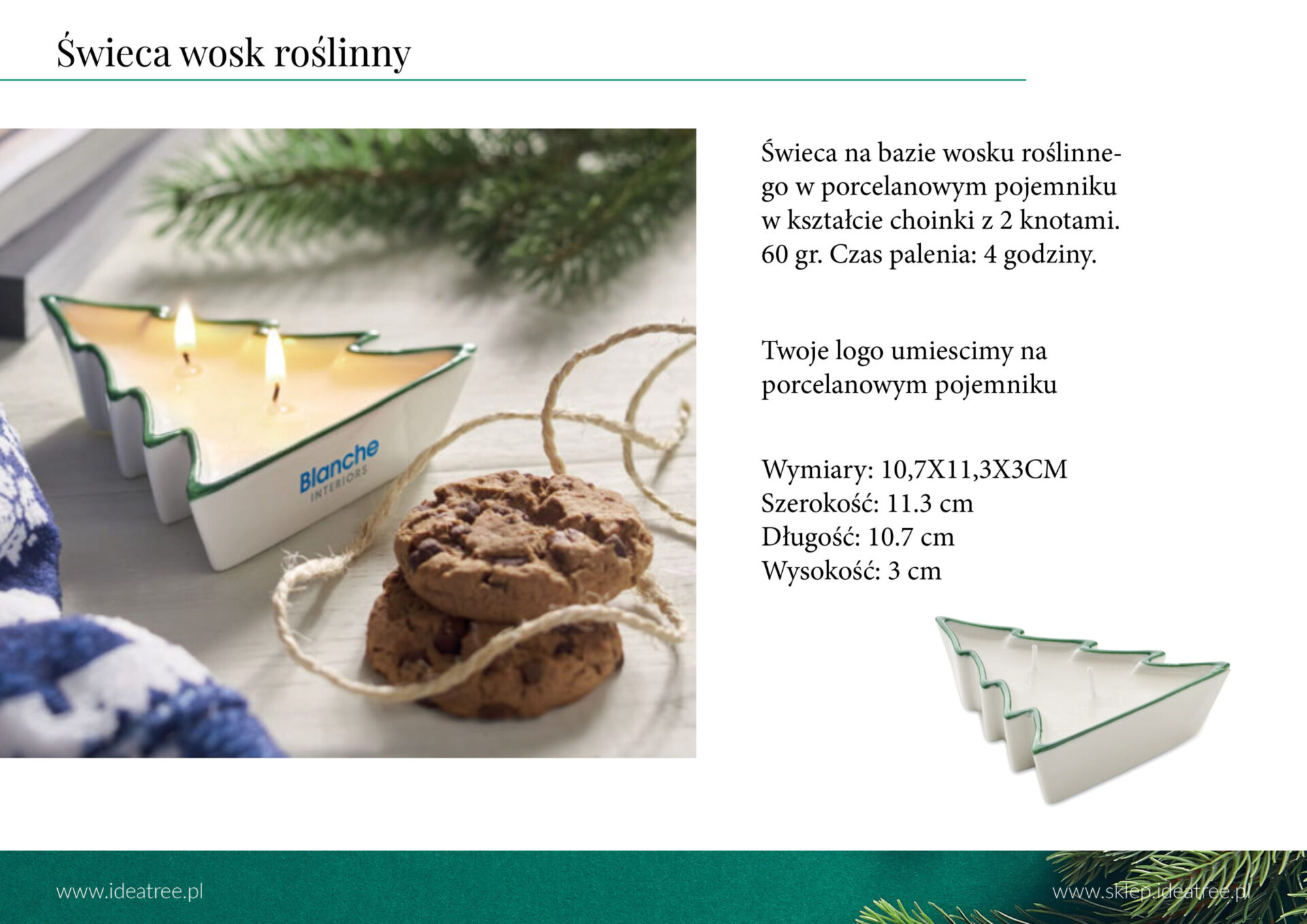 Świeca wosk roślinny

Blanche
INTERIORS

Świeca na bazie wosku roślinnego w porcelanowym pojemniku w kształcie choinki z 2 knotami. 60 gr. Czas palenia: 4 godziny.

Twoje logo umiescimy na porcelanowym pojemniku

Wymiary: 10,7X11,3X3CM
Szerokość: 11.3 cm
Długość: 10.7 cm
Wysokość: 3 cm

www.ideatree.pl

www.sklep.ideatree.pl